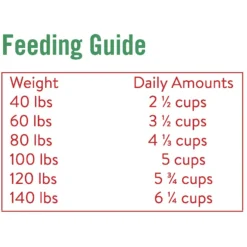 Feeding Guide

| Weight | Daily Amounts |
|---|---|
| 40 lbs | 2 ½ cups |
| 60 lbs | 3 ½ cups |
| 80 lbs | 4 ⅓ cups |
| 100 lbs | 5 cups |
| 120 lbs | 5 ¾ cups |
| 140 lbs | 6 ¼ cups |